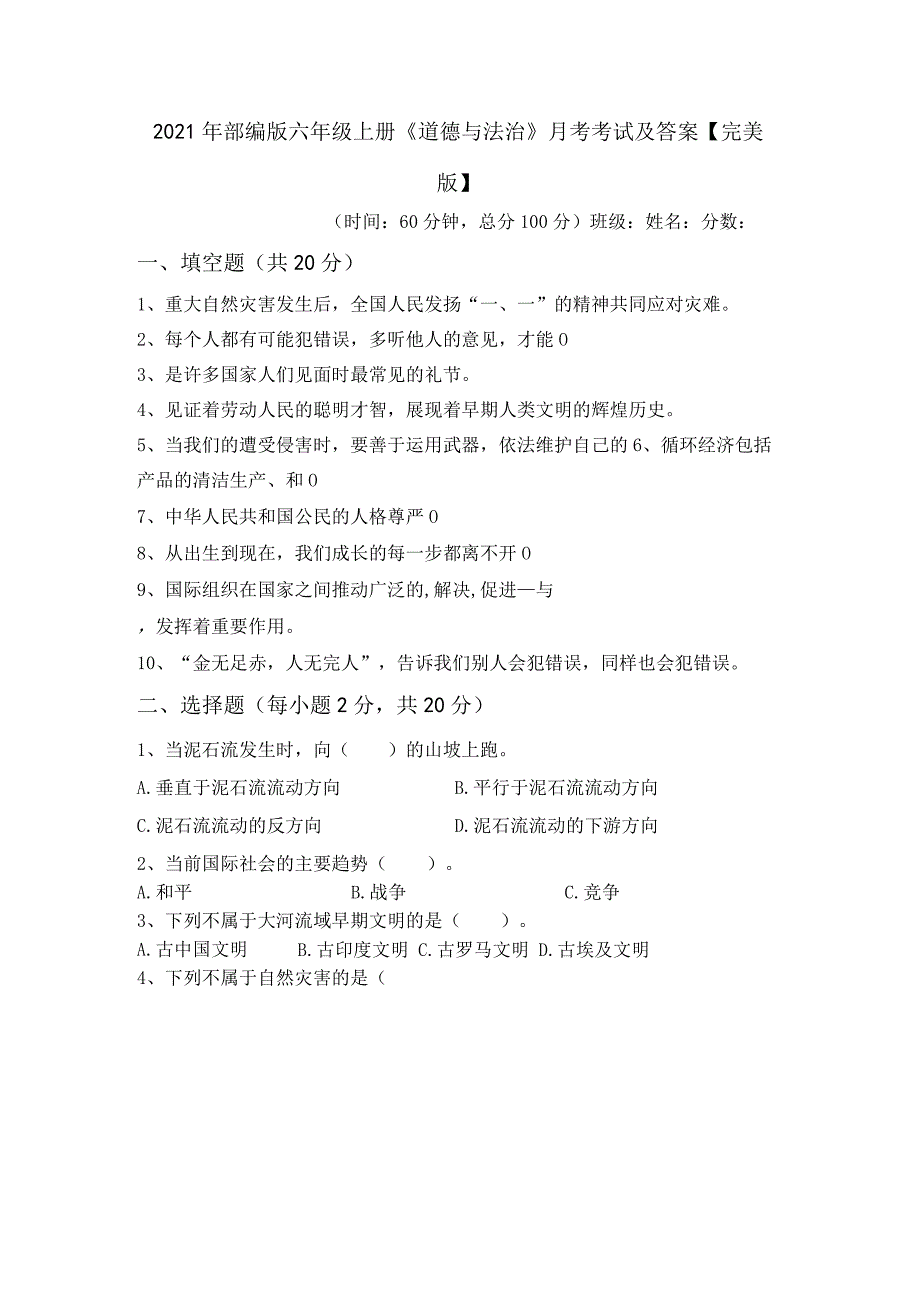 2021年部编版六年级上册《道德与法治》月考考试及答案【完美版】

（时间：60分钟，总分100分）班级：姓名：分数：

一、填空题（共20分）

1、重大自然灾害发生后，全国人民发扬“一、一”的精神共同应对灾难。

2、每个人都有可能犯错误，多听他人的意见，才能0

3、是许多国家人们见面时最常见的礼节。

4、见证着劳动人民的聪明才智，展现着早期人类文明的辉煌历史。

5、当我们的遭受侵害时，要善于运用武器，依法维护自己的6、循环经济包括产品的清洁生产、和0

7、中华人民共和国公民的人格尊严0

8、从出生到现在，我们成长的每一步都离不开0

9、国际组织在国家之间推动广泛的,解决,促进—与

，发挥着重要作用。

10、“金无足赤，人无完人”，告诉我们别人会犯错误，同样也会犯错误。

二、选择题（每小题2分，共20分）

1、当泥石流发生时，向（ ）的山坡上跑。

A.垂直于泥石流流动方向 B.平行于泥石流流动方向

C.泥石流流动的反方向 D.泥石流流动的下游方向

2、当前国际社会的主要趋势（ ）。

A.和平 B.战争 C.竞争

3、下列不属于大河流域早期文明的是（ ）。

A.古中国文明 B.古印度文明 C.古罗马文明 D.古埃及文明

4、下列不属于自然灾害的是（